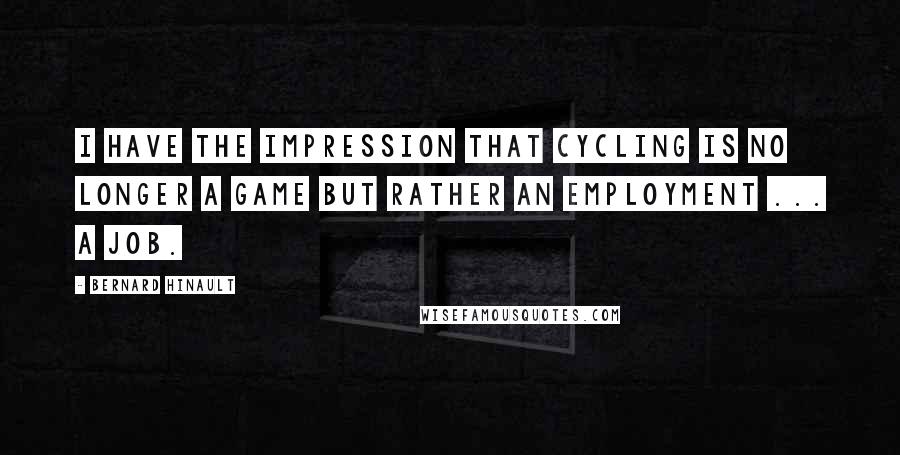 I HAVE THE IMPRESSION THAT CYCLING IS NO LONGER A GAME BUT RATHER AN EMPLOYMENT ... A JOB.

- BERNARD HINAULT

WISEFAMOUSQUOTES.COM